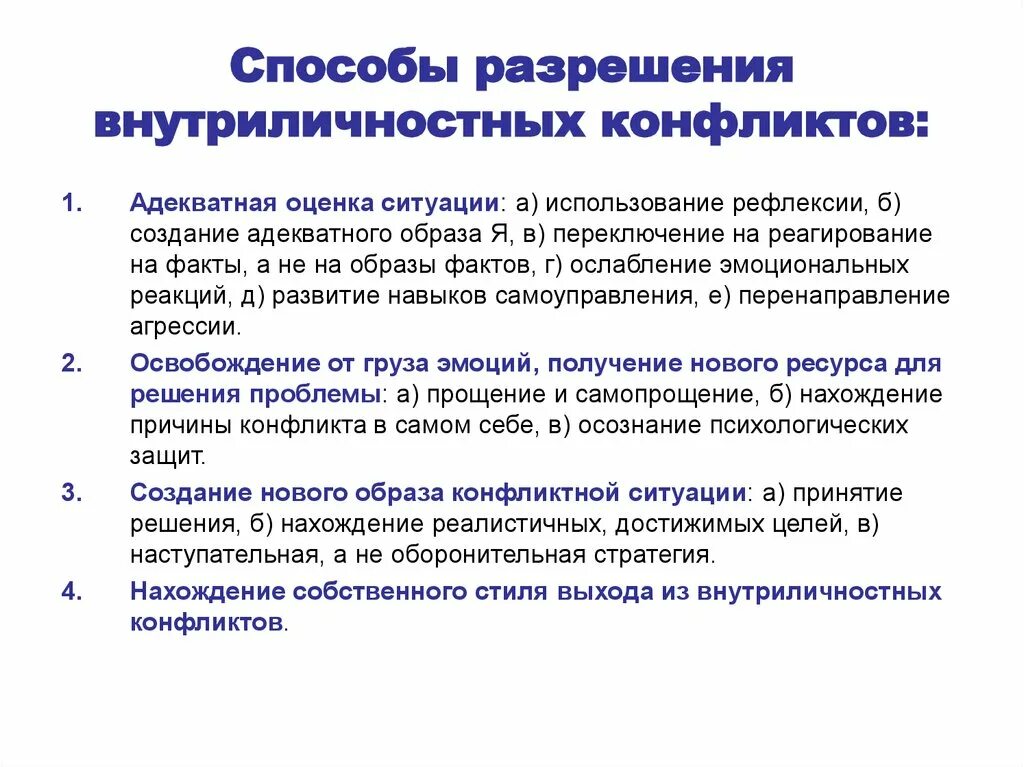 Способы разрешения внутриличностных конфликтов:

1. Адекватная оценка ситуации: а) использование рефлексии, б) создание адекватного образа Я, в) переключение на реагирование на факты, а не на образы фактов, г) ослабление эмоциональных реакций, д) развитие навыков самоуправления, е) перенаправление агрессии.

2. Освобождение от груза эмоций, получение нового ресурса для решения проблемы: а) прощение и самопрощение, б) нахождение причины конфликта в самом себе, в) осознание психологических защит.

3. Создание нового образа конфликтной ситуации: а) принятие решения, б) нахождение реалистичных, достижимых целей, в) наступательная, а не оборонительная стратегия.

4. Нахождение собственного стиля выхода из внутриличностных конфликтов.